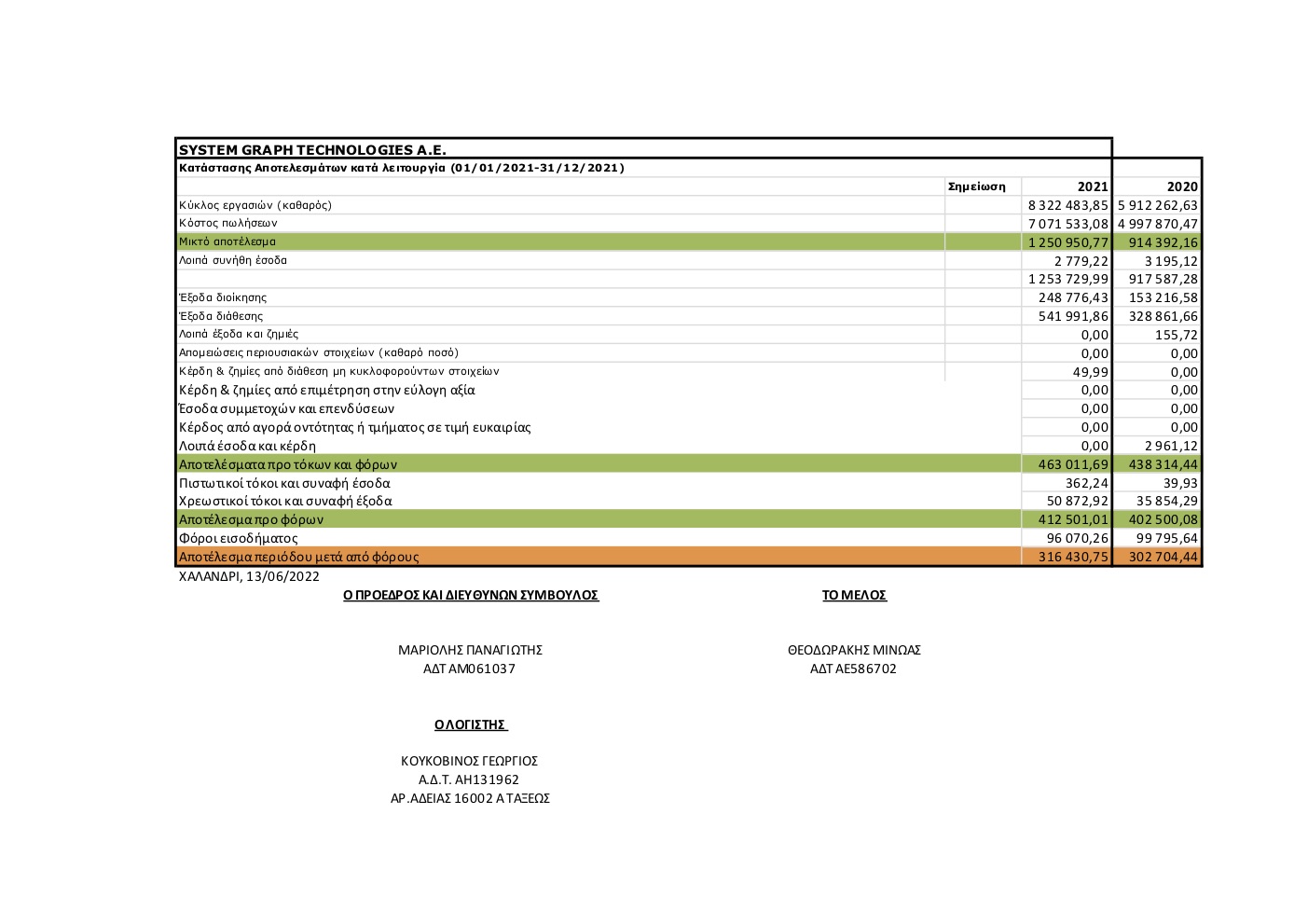 SYSTEM GRAPH TECHNOLOGIES A.E.

Κατάστασης Αποτελεσμάτων κατά λειτουργία (01/01/2021-31/12/2021)

| | Σημείωση | 2021 | 2020 |
|---|---|---|---|
| Κύκλος εργασιών (καθαρός) | | 8 322 483,85 | 5 912 262,63 |
| Κόστος πωλήσεων | | 7 071 533,08 | 4 997 870,47 |
| Μικτό αποτέλεσμα | | 1 250 950,77 | 914 392,16 |
| Λοιπά συνήθη έσοδα | | 2 779,22 | 3 195,12 |
| | | 1 253 729,99 | 917 587,28 |
| Έξοδα διοίκησης | | 248 776,43 | 153 216,58 |
| Έξοδα διάθεσης | | 541 991,86 | 328 861,66 |
| Λοιπά έξοδα και ζημιές | | 0,00 | 155,72 |
| Απομειώσεις περιουσιακών στοιχείων (καθαρό ποσό) | | 0,00 | 0,00 |
| Κέρδη & ζημίες από διάθεση μη κυκλοφορούντων στοιχείων | | 49,99 | 0,00 |
| Κέρδη & ζημίες από επιμέτρηση στην εύλογη αξία | | 0,00 | 0,00 |
| Έσοδα συμμετοχών και επενδύσεων | | 0,00 | 0,00 |
| Κέρδος από αγορά οντότητας ή τμήματος σε τιμή ευκαιρίας | | 0,00 | 0,00 |
| Λοιπά έσοδα και κέρδη | | 0,00 | 2 961,12 |
| Αποτελέσματα προ τόκων και φόρων | | 463 011,69 | 438 314,44 |
| Πιστωτικοί τόκοι και συναφή έσοδα | | 362,24 | 39,93 |
| Χρεωστικοί τόκοι και συναφή έξοδα | | 50 872,92 | 35 854,29 |
| Αποτέλεσμα προ φόρων | | 412 501,01 | 402 500,08 |
| Φόροι εισοδήματος | | 96 070,26 | 99 795,64 |
| Αποτέλεσμα περιόδου μετά από φόρους | | 316 430,75 | 302 704,44 |

ΧΑΛΑΝΔΡΙ, 13/06/2022

Ο ΠΡΟΕΔΡΟΣ ΚΑΙ ΔΙΕΥΘΥΝΩΝ ΣΥΜΒΟΥΛΟΣ

ΜΑΡΙΟΛΗΣ ΠΑΝΑΓΙΩΤΗΣ
ΑΔΤ ΑΜ061037

ΤΟ ΜΕΛΟΣ

ΘΕΟΔΩΡΑΚΗΣ ΜΙΝΩΑΣ
ΑΔΤ ΑΕ586702

Ο ΛΟΓΙΣΤΗΣ

ΚΟΥΚΟΒΙΝΟΣ ΓΕΩΡΓΙΟΣ
Α.Δ.Τ. ΑΗ131962
ΑΡ.ΑΔΕΙΑΣ 16002 Α ΤΑΞΕΩΣ